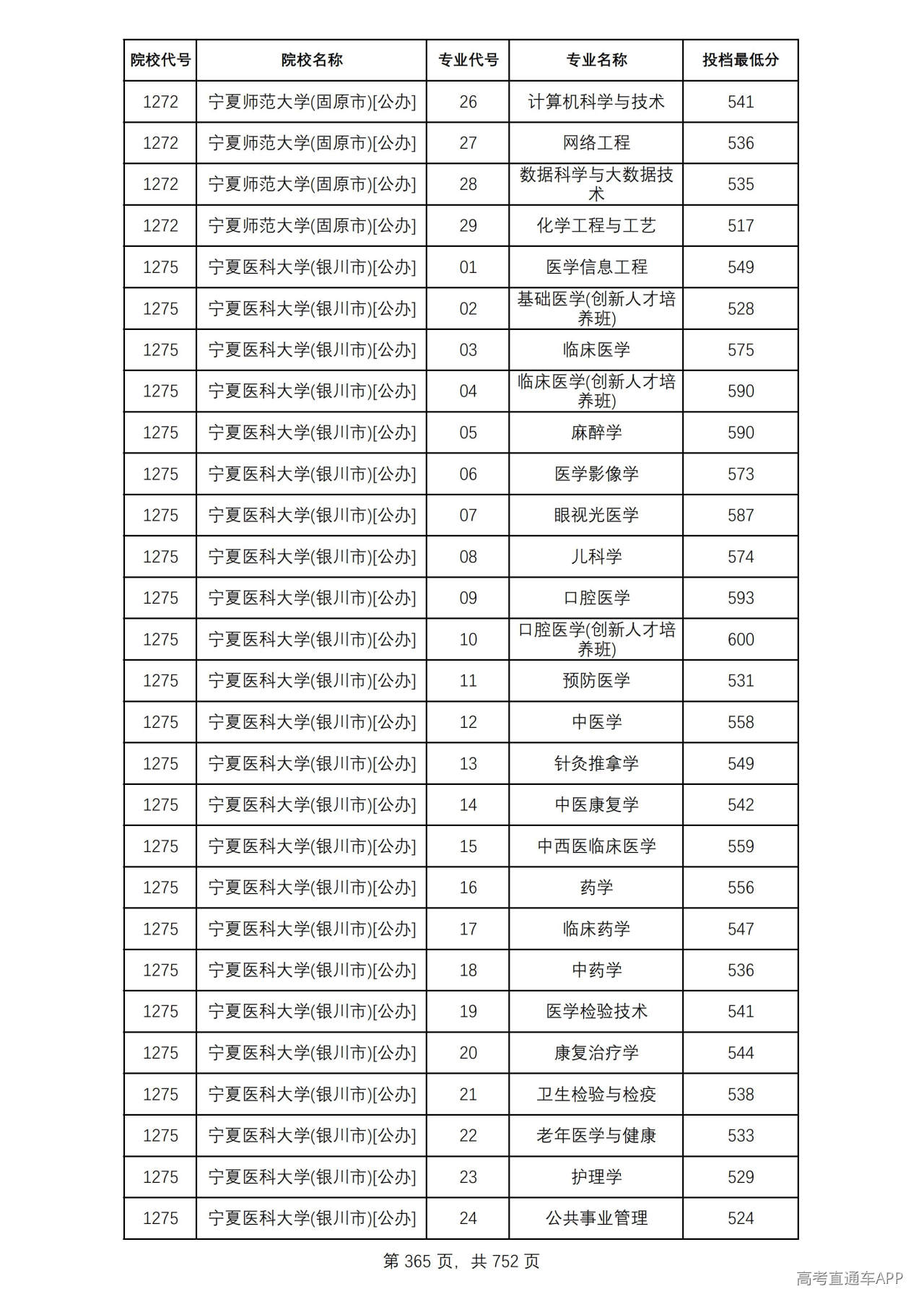 | 院校代号 | 院校名称 | 专业代号 | 专业名称 | 投档最低分 |
|---|---|---|---|---|
| 1272 | 宁夏师范大学(固原市)[公办] | 26 | 计算机科学与技术 | 541 |
| 1272 | 宁夏师范大学(固原市)[公办] | 27 | 网络工程 | 536 |
| 1272 | 宁夏师范大学(固原市)[公办] | 28 | 数据科学与大数据技术 | 535 |
| 1272 | 宁夏师范大学(固原市)[公办] | 29 | 化学工程与工艺 | 517 |
| 1275 | 宁夏医科大学(银川市)[公办] | 01 | 医学信息工程 | 549 |
| 1275 | 宁夏医科大学(银川市)[公办] | 02 | 基础医学(创新人才培养班) | 528 |
| 1275 | 宁夏医科大学(银川市)[公办] | 03 | 临床医学 | 575 |
| 1275 | 宁夏医科大学(银川市)[公办] | 04 | 临床医学(创新人才培养班) | 590 |
| 1275 | 宁夏医科大学(银川市)[公办] | 05 | 麻醉学 | 590 |
| 1275 | 宁夏医科大学(银川市)[公办] | 06 | 医学影像学 | 573 |
| 1275 | 宁夏医科大学(银川市)[公办] | 07 | 眼视光医学 | 587 |
| 1275 | 宁夏医科大学(银川市)[公办] | 08 | 儿科学 | 574 |
| 1275 | 宁夏医科大学(银川市)[公办] | 09 | 口腔医学 | 593 |
| 1275 | 宁夏医科大学(银川市)[公办] | 10 | 口腔医学(创新人才培养班) | 600 |
| 1275 | 宁夏医科大学(银川市)[公办] | 11 | 预防医学 | 531 |
| 1275 | 宁夏医科大学(银川市)[公办] | 12 | 中医学 | 558 |
| 1275 | 宁夏医科大学(银川市)[公办] | 13 | 针灸推拿学 | 549 |
| 1275 | 宁夏医科大学(银川市)[公办] | 14 | 中医康复学 | 542 |
| 1275 | 宁夏医科大学(银川市)[公办] | 15 | 中西医临床医学 | 559 |
| 1275 | 宁夏医科大学(银川市)[公办] | 16 | 药学 | 556 |
| 1275 | 宁夏医科大学(银川市)[公办] | 17 | 临床药学 | 547 |
| 1275 | 宁夏医科大学(银川市)[公办] | 18 | 中药学 | 536 |
| 1275 | 宁夏医科大学(银川市)[公办] | 19 | 医学检验技术 | 541 |
| 1275 | 宁夏医科大学(银川市)[公办] | 20 | 康复治疗学 | 544 |
| 1275 | 宁夏医科大学(银川市)[公办] | 21 | 卫生检验与检疫 | 538 |
| 1275 | 宁夏医科大学(银川市)[公办] | 22 | 老年医学与健康 | 533 |
| 1275 | 宁夏医科大学(银川市)[公办] | 23 | 护理学 | 529 |
| 1275 | 宁夏医科大学(银川市)[公办] | 24 | 公共事业管理 | 524 |

第365页，共752页

高考直通车APP